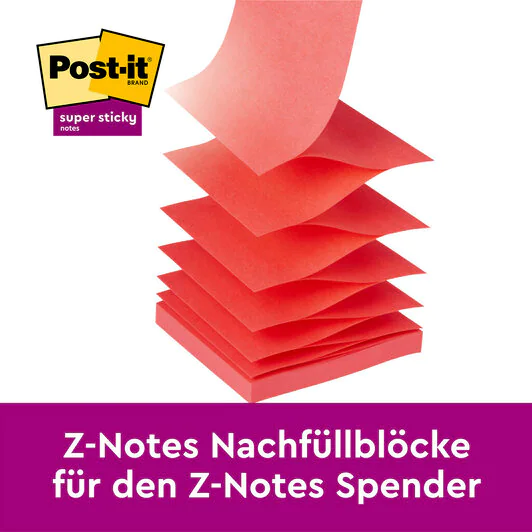 Post-it®
BRAND
super sticky
notes

Z-Notes Nachfüllblöcke für den Z-Notes Spender